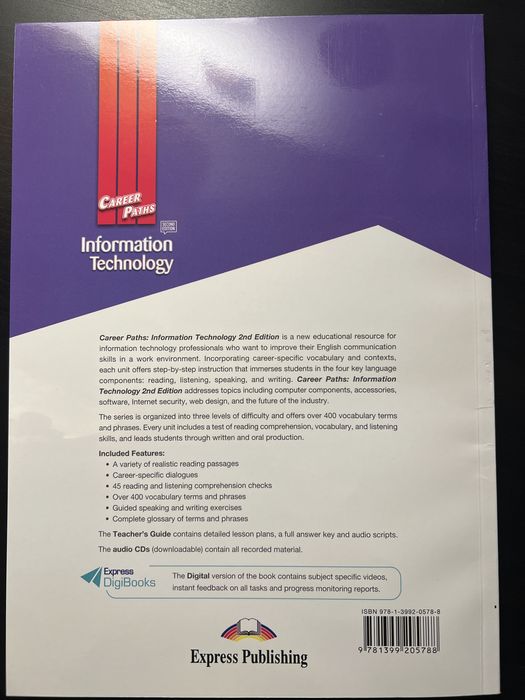 CAREER PATHS

SECOND EDITION

Information Technology

Career Paths: Information Technology 2nd Edition is a new educational resource for information technology professionals who want to improve their English communication skills in a work environment. Incorporating career-specific vocabulary and contexts, each unit offers step-by-step instruction that immerses students in the four key language components: reading, listening, speaking, and writing. Career Paths: Information Technology 2nd Edition addresses topics including computer components, accessories, software, Internet security, web design, and the future of the industry.

The series is organized into three levels of difficulty and offers over 400 vocabulary terms and phrases. Every unit includes a test of reading comprehension, vocabulary, and listening skills, and leads students through written and oral production.

Included Features:
• A variety of realistic reading passages
• Career-specific dialogues
• 45 reading and listening comprehension checks
• Over 400 vocabulary terms and phrases
• Guided speaking and writing exercises
• Complete glossary of terms and phrases

The Teacher's Guide contains detailed lesson plans, a full answer key and audio scripts.

The audio CDs (downloadable) contain all recorded material.

Express DigiBooks

The Digital version of the book contains subject specific videos, instant feedback on all tasks and progress monitoring reports.

ISBN 978-1-3992-0578-8

9 781399 205788

Express Publishing